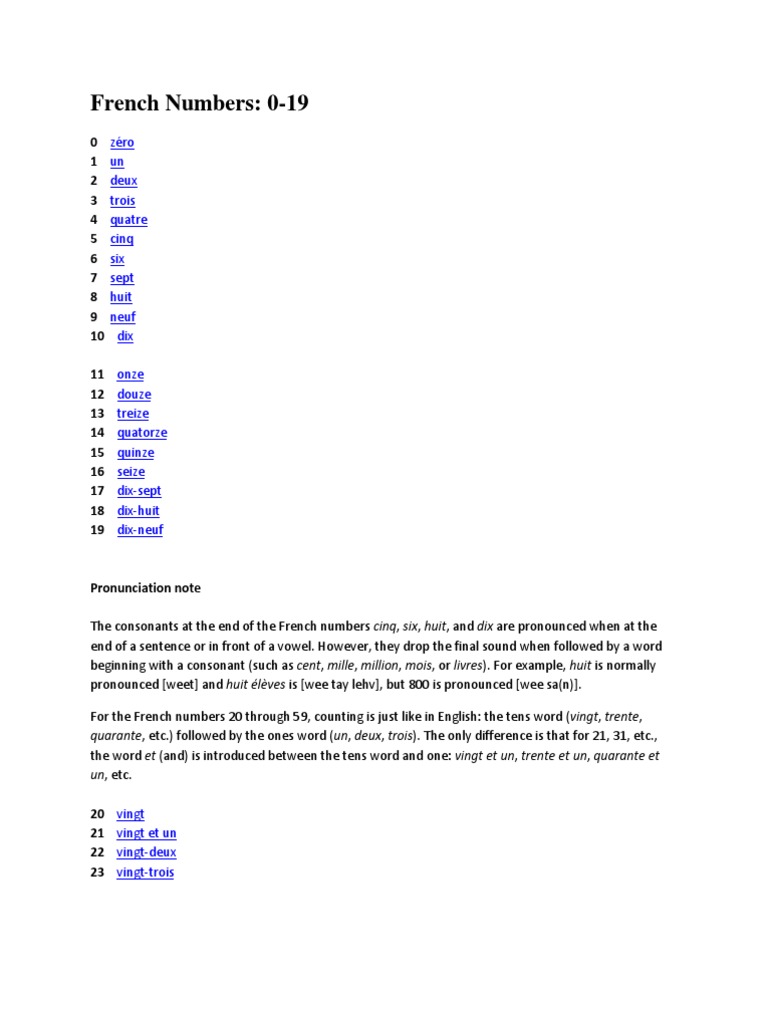 French Numbers: 0-19

0 zéro
1 un
2 deux
3 trois
4 quatre
5 cinq
6 six
7 sept
8 huit
9 neuf
10 dix

11 onze
12 douze
13 treize
14 quatorze
15 quinze
16 seize
17 dix-sept
18 dix-huit
19 dix-neuf

Pronunciation note

The consonants at the end of the French numbers cinq, six, huit, and dix are pronounced when at the end of a sentence or in front of a vowel. However, they drop the final sound when followed by a word beginning with a consonant (such as cent, mille, million, mois, or livres). For example, huit is normally pronounced [weet] and huit élèves is [wee tay lehv], but 800 is pronounced [wee sa(n)].

For the French numbers 20 through 59, counting is just like in English: the tens word (vingt, trente, quarante, etc.) followed by the ones word (un, deux, trois). The only difference is that for 21, 31, etc., the word et (and) is introduced between the tens word and one: vingt et un, trente et un, quarante et un, etc.

20 vingt
21 vingt et un
22 vingt-deux
23 vingt-trois